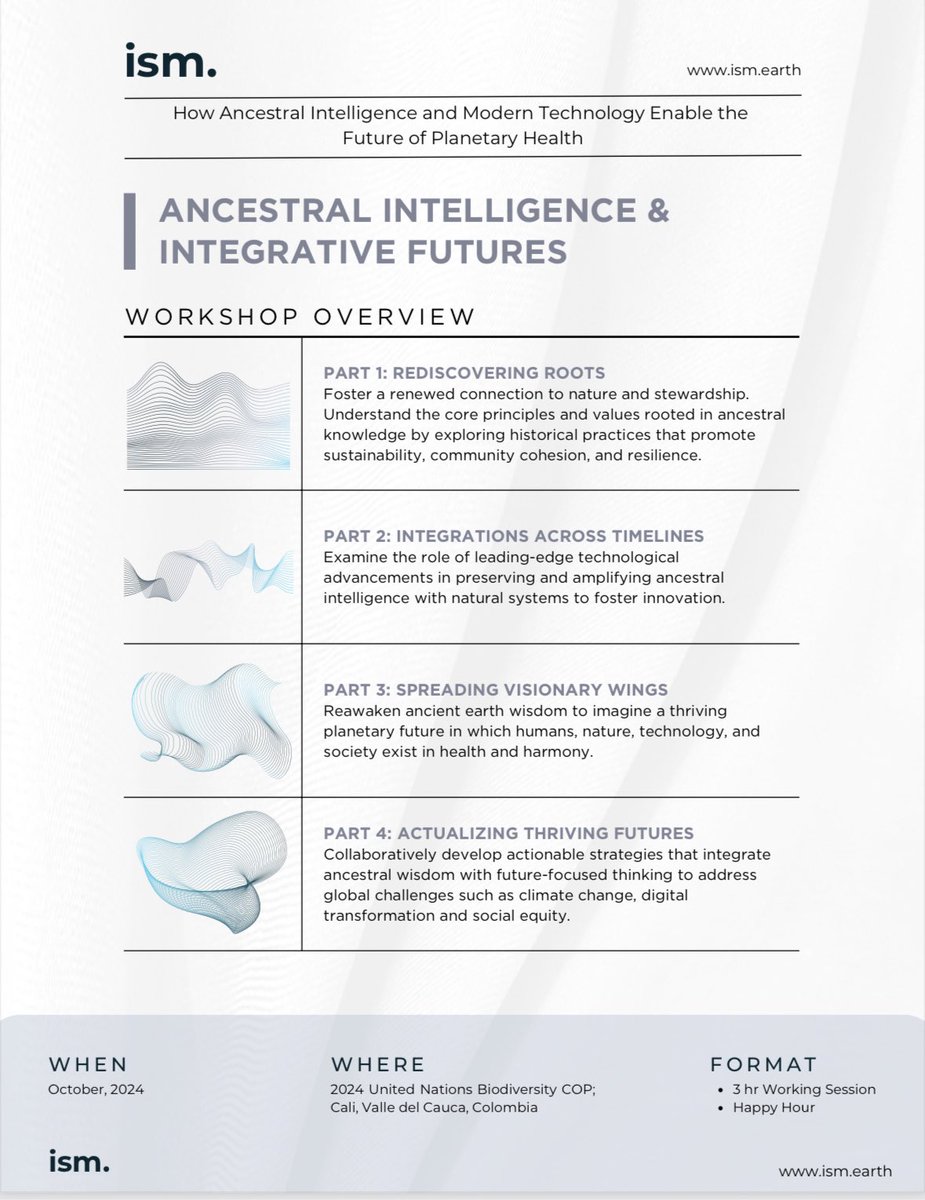 ism.

www.ism.earth

How Ancestral Intelligence and Modern Technology Enable the Future of Planetary Health

ANCESTRAL INTELLIGENCE & INTEGRATIVE FUTURES

WORKSHOP OVERVIEW

PART 1: REDISCOVERING ROOTS
Foster a renewed connection to nature and stewardship. Understand the core principles and values rooted in ancestral knowledge by exploring historical practices that promote sustainability, community cohesion, and resilience.

PART 2: INTEGRATIONS ACROSS TIMELINES
Examine the role of leading-edge technological advancements in preserving and amplifying ancestral intelligence with natural systems to foster innovation.

PART 3: SPREADING VISIONARY WINGS
Reawaken ancient earth wisdom to imagine a thriving planetary future in which humans, nature, technology, and society exist in health and harmony.

PART 4: ACTUALIZING THRIVING FUTURES
Collaboratively develop actionable strategies that integrate ancestral wisdom with future-focused thinking to address global challenges such as climate change, digital transformation and social equity.

WHEN
October, 2024

WHERE
2024 United Nations Biodiversity COP; Cali, Valle del Cauca, Colombia

FORMAT
• 3 hr Working Session
• Happy Hour

ism.

www.ism.earth